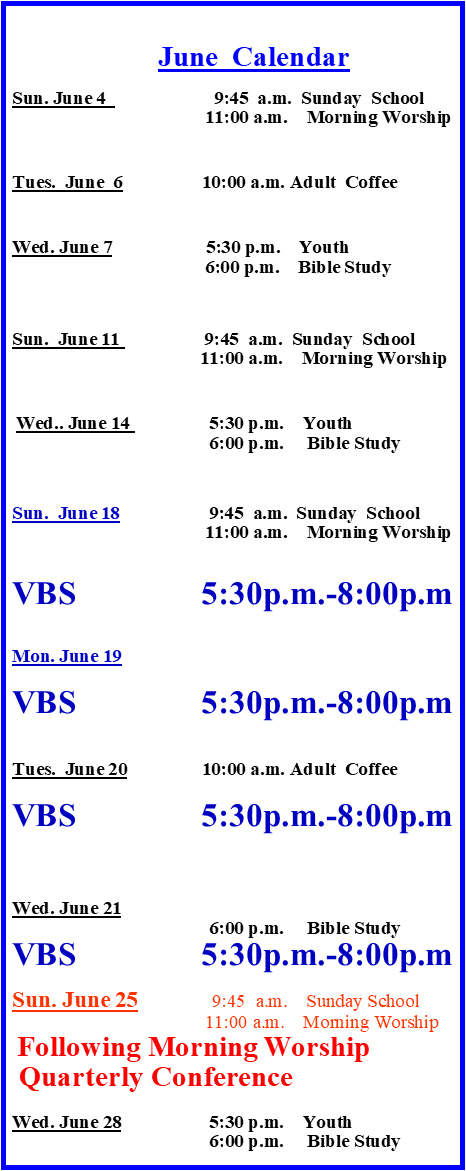 June Calendar

Sun. June 4 9:45 a.m. Sunday School
11:00 a.m. Morning Worship

Tues. June 6 10:00 a.m. Adult Coffee

Wed. June 7 5:30 p.m. Youth
6:00 p.m. Bible Study

Sun. June 11 9:45 a.m. Sunday School
11:00 a.m. Morning Worship

Wed.. June 14 5:30 p.m. Youth
6:00 p.m. Bible Study

Sun. June 18 9:45 a.m. Sunday School
11:00 a.m. Morning Worship

VBS 5:30p.m.-8:00p.m

Mon. June 19

VBS 5:30p.m.-8:00p.m

Tues. June 20 10:00 a.m. Adult Coffee

VBS 5:30p.m.-8:00p.m

Wed. June 21
6:00 p.m. Bible Study

VBS 5:30p.m.-8:00p.m

Sun. June 25 9:45 a.m. Sunday School
11:00 a.m. Morning Worship

Following Morning Worship
Quarterly Conference

Wed. June 28 5:30 p.m. Youth
6:00 p.m. Bible Study